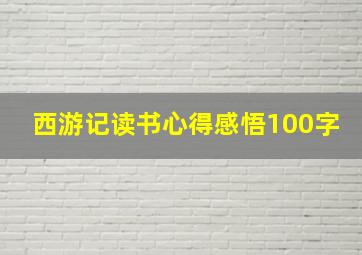 西游记读书心得感悟100字